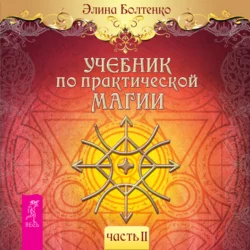 Элина Болтенко

УЧЕБНИК ПО ПРАКТИЧЕСКОЙ МАГИИ

ВЕСЬ

ЧАСТЬ II